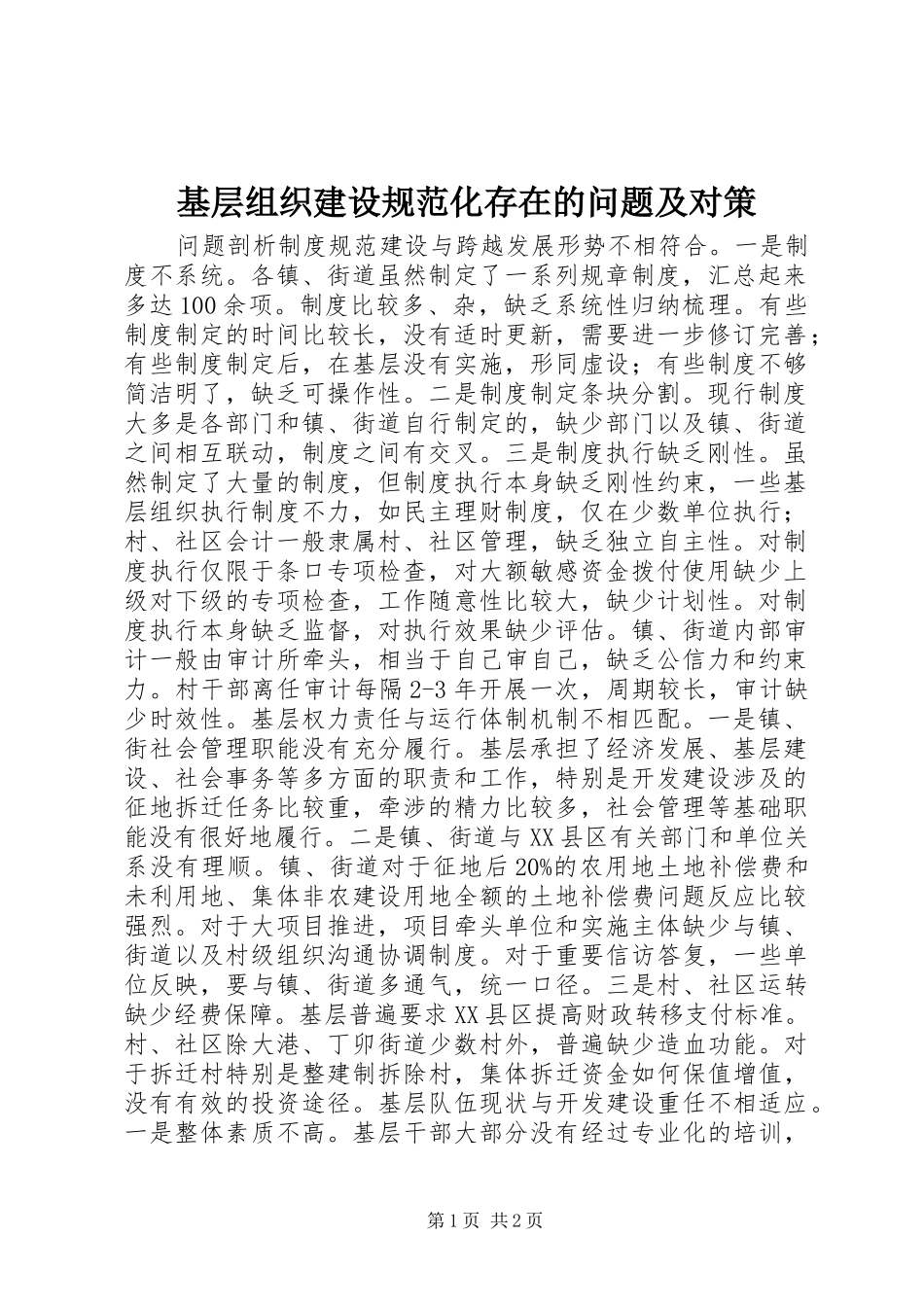 基层组织建设规范化存在的问题及对策

问题剖析制度规范建设与跨越发展形势不相符合。一是制度不系统。各镇、街道虽然制定了一系列规章制度，汇总起来多达100余项。制度比较多、杂，缺乏系统性归纳梳理。有些制度制定的时间比较长，没有适时更新，需要进一步修订完善；有些制度制定后，在基层没有实施，形同虚设；有些制度不够简洁明了，缺乏可操作性。二是制度制定条块分割。现行制度大多是各部门和镇、街道自行制定的，缺少部门以及镇、街道之间相互联动，制度之间有交叉。三是制度执行缺乏刚性。虽然制定了大量的制度，但制度执行本身缺乏刚性约束，一些基层组织执行制度不力，如民主理财制度，仅在少数单位执行；村、社区会计一般隶属村、社区管理，缺乏独立自主性。对制度执行仅限于条口专项检查，对大额敏感资金拨付使用缺少上级对下级的专项检查，工作随意性比较大，缺少计划性。对制度执行本身缺乏监督，对执行效果缺少评估。镇、街道内部审计一般由审计所牵头，相当于自己审自己，缺乏公信力和约束力。村干部离任审计每隔2-3年开展一次，周期较长，审计缺少时效性。基层权力责任与运行体制机制不相匹配。一是镇、街社会管理职能没有充分履行。基层承担了经济发展、基层建设、社会事务等多方面的职责和工作，特别是开发建设涉及的征地拆迁任务比较重，牵涉的精力比较多，社会管理等基础职能没有很好地履行。二是镇、街道与XX县区有关部门和单位关系没有理顺。镇、街道对于征地后20%的农用地土地补偿费和未利用地、集体非农建设用地全额的土地补偿费问题反应比较强烈。对于大项目推进，项目牵头单位和实施主体缺少与镇、街道以及村级组织沟通协调制度。对于重要信访答复，一些单位反映，要与镇、街道多通气，统一口径。三是村、社区运转缺少经费保障。基层普遍要求XX县区提高财政转移支付标准。村、社区除大港、丁卯街道少数村外，普遍缺少造血功能。对于拆迁村特别是整建制拆除村，集体拆迁资金如何保值增值，没有有效的投资途径。基层队伍现状与开发建设重任不相适应。一是整体素质不高。基层干部大部分没有经过专业化的培训，

第1页 共2页